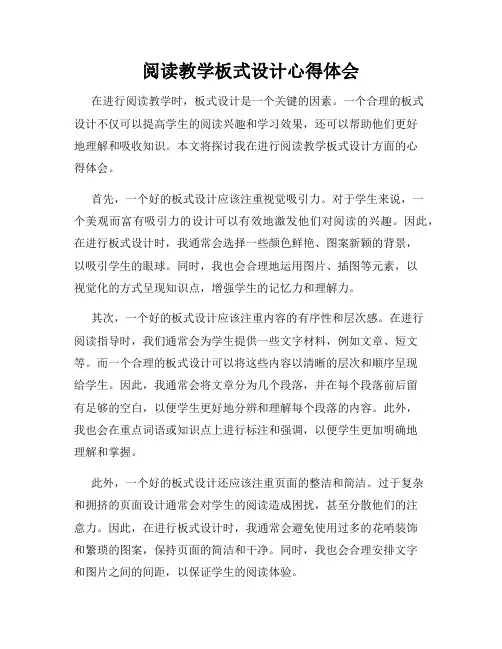 阅读教学板式设计心得体会

在进行阅读教学时，板式设计是一个关键的因素。一个合理的板式设计不仅可以提高学生的阅读兴趣和学习效果，还可以帮助他们更好地理解和吸收知识。本文将探讨我在进行阅读教学板式设计方面的心得体会。

首先，一个好的板式设计应该注重视觉吸引力。对于学生来说，一个美观而富有吸引力的设计可以有效地激发他们对阅读的兴趣。因此，在进行板式设计时，我通常会选择一些颜色鲜艳、图案新颖的背景，以吸引学生的眼球。同时，我也会合理地运用图片、插图等元素，以视觉化的方式呈现知识点，增强学生的记忆力和理解力。

其次，一个好的板式设计应该注重内容的有序性和层次感。在进行阅读指导时，我们通常会为学生提供一些文字材料，例如文章、短文等。而一个合理的板式设计可以将这些内容以清晰的层次和顺序呈现给学生。因此，我通常会将文章分为几个段落，并在每个段落前后留有足够的空白，以便学生更好地分辨和理解每个段落的内容。此外，我也会在重点词语或知识点上进行标注和强调，以便学生更加明确地理解和掌握。

此外，一个好的板式设计还应该注重页面的整洁和简洁。过于复杂和拥挤的页面设计通常会对学生的阅读造成困扰，甚至分散他们的注意力。因此，在进行板式设计时，我通常会避免使用过多的花哨装饰和繁琐的图案，保持页面的简洁和干净。同时，我也会合理安排文字和图片之间的间距，以保证学生的阅读体验。